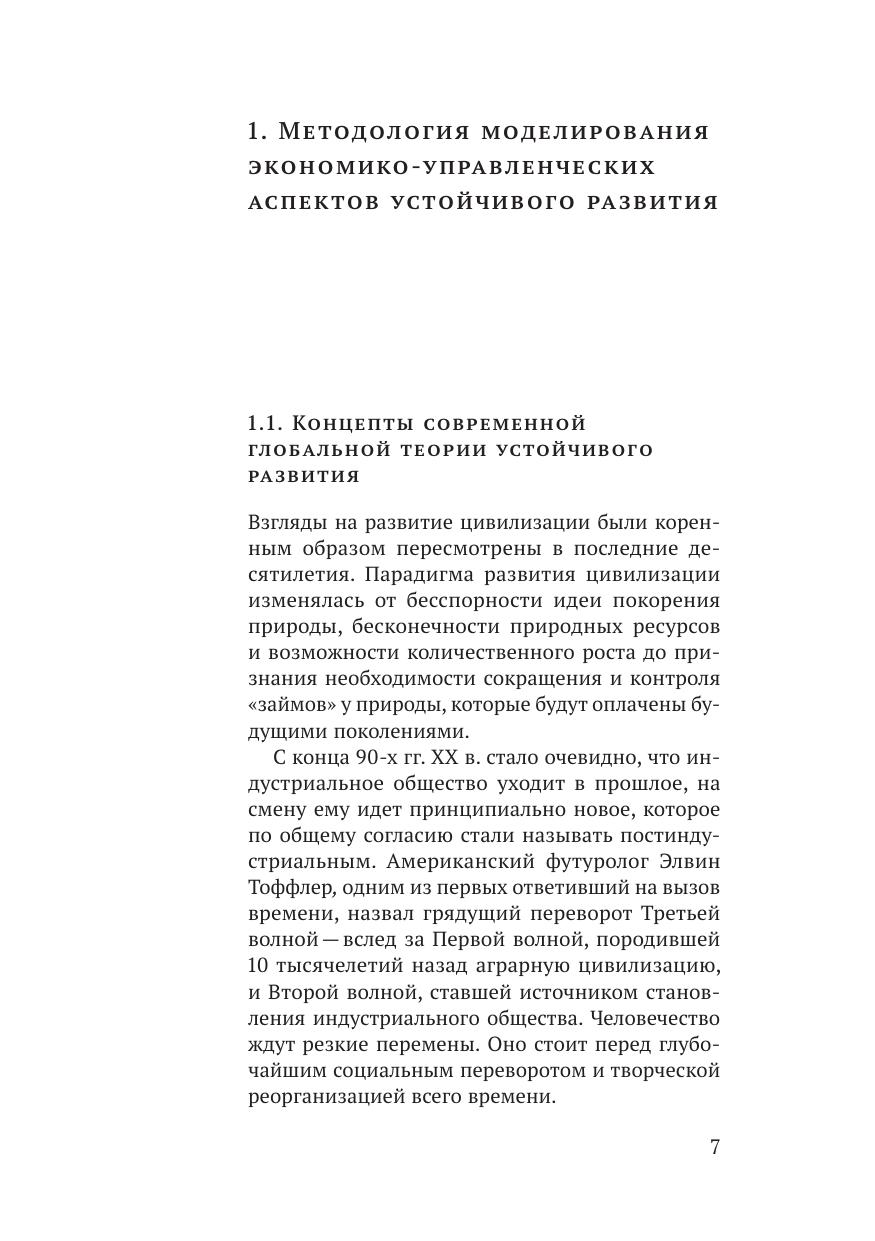 1. Методология моделирования экономико-управленческих аспектов устойчивого развития

1.1. Концепты современной глобальной теории устойчивого развития

Взгляды на развитие цивилизации были коренным образом пересмотрены в последние десятилетия. Парадигма развития цивилизации изменялась от бесспорности идеи покорения природы, бесконечности природных ресурсов и возможности количественного роста до признания необходимости сокращения и контроля «займов» у природы, которые будут оплачены будущими поколениями.

С конца 90-х гг. XX в. стало очевидно, что индустриальное общество уходит в прошлое, на смену ему идет принципиально новое, которое по общему согласию стали называть постиндустриальным. Американский футуролог Элвин Тоффлер, одним из первых ответивший на вызов времени, назвал грядущий переворот Третьей волной — вслед за Первой волной, породившей 10 тысячелетий назад аграрную цивилизацию, и Второй волной, ставшей источником становления индустриального общества. Человечество ждут резкие перемены. Оно стоит перед глубочайшим социальным переворотом и творческой реорганизацией всего времени.

7